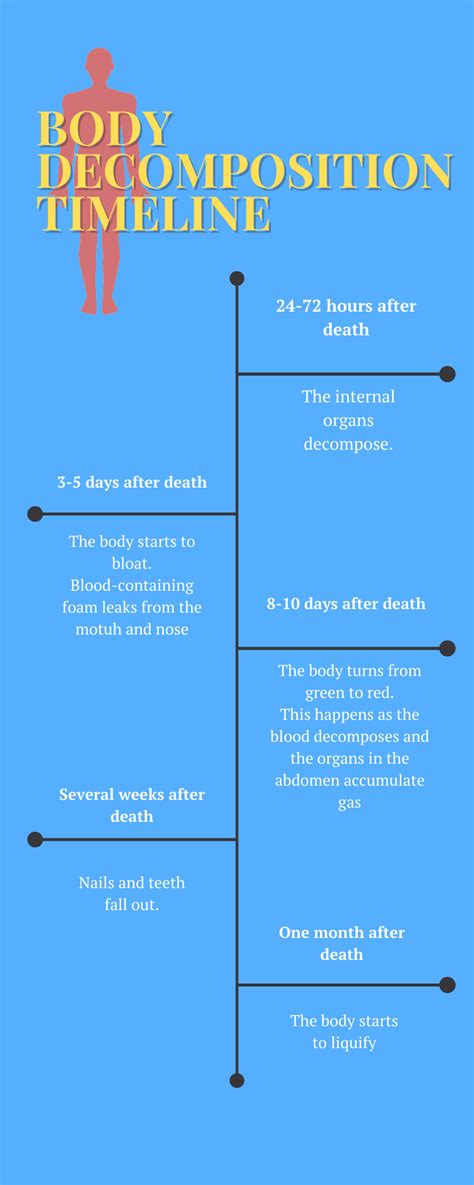 BODY DECOMPOSITION TIMELINE

24-72 hours after death

The internal organs decompose.

3-5 days after death

The body starts to bloat. Blood-containing foam leaks from the motuh and nose

8-10 days after death

The body turns from green to red. This happens as the blood decomposes and the organs in the abdomen accumulate gas

Several weeks after death

Nails and teeth fall out.

One month after death

The body starts to liquify